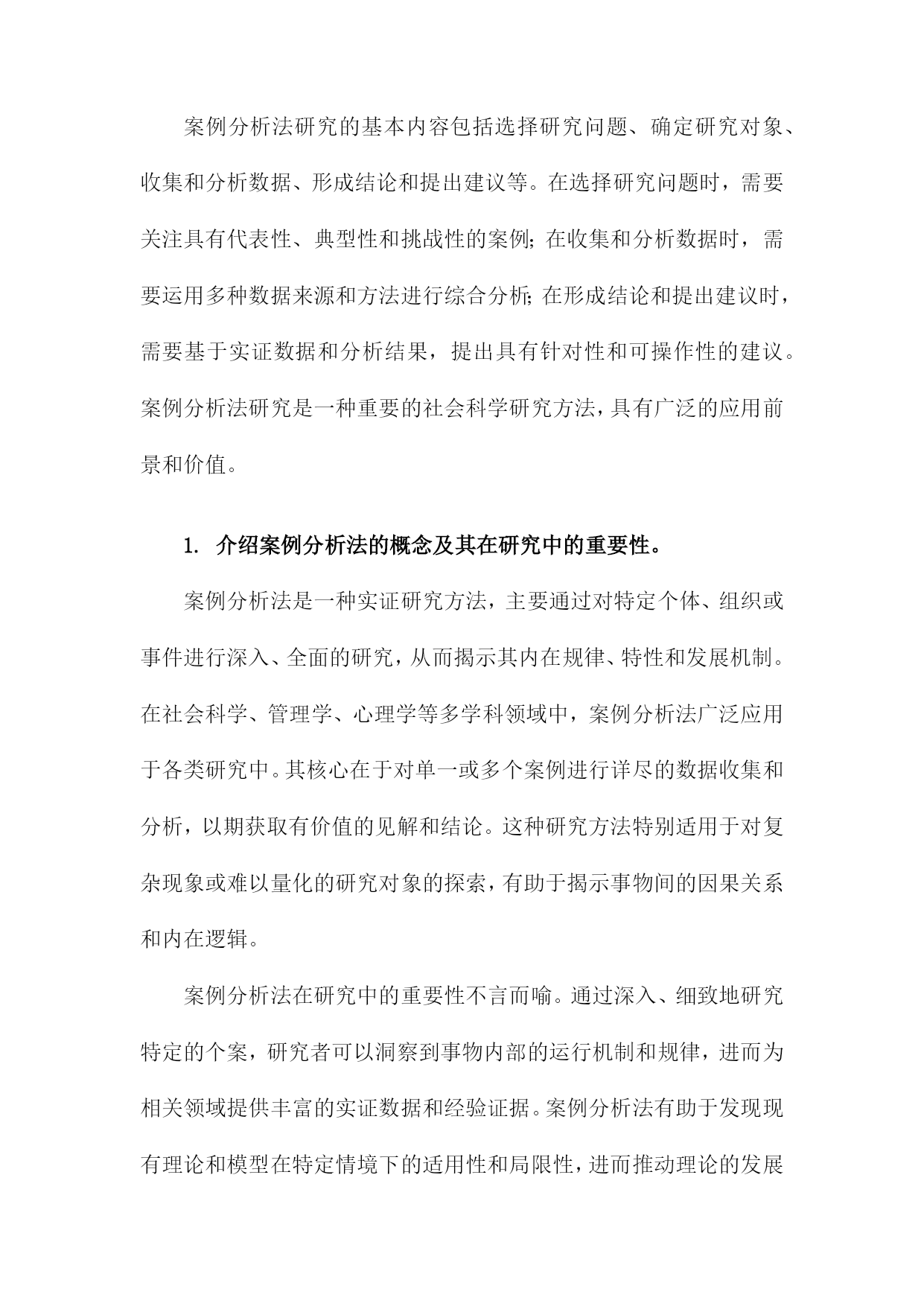 案例分析法研究的基本内容包括选择研究问题、确定研究对象、收集和分析数据、形成结论和提出建议等。在选择研究问题时，需要关注具有代表性、典型性和挑战性的案例；在收集和分析数据时，需要运用多种数据来源和方法进行综合分析；在形成结论和提出建议时，需要基于实证数据和分析结果，提出具有针对性和可操作性的建议。案例分析法研究是一种重要的社会科学研究方法，具有广泛的应用前景和价值。

1. 介绍案例分析法的概念及其在研究中的重要性。

案例分析法是一种实证研究方法，主要通过对特定个体、组织或事件进行深入、全面的研究，从而揭示其内在规律、特性和发展机制。在社会科学、管理学、心理学等多学科领域中，案例分析法广泛应用于各类研究中。其核心在于对单一或多个案例进行详尽的数据收集和分析，以期获取有价值的见解和结论。这种研究方法特别适用于对复杂现象或难以量化的研究对象的探索，有助于揭示事物间的因果关系和内在逻辑。

案例分析法在研究中的重要性不言而喻。通过深入、细致地研究特定的个案，研究者可以洞察到事物内部的运行机制和规律，进而为相关领域提供丰富的实证数据和经验证据。案例分析法有助于发现现有理论和模型在特定情境下的适用性和局限性，进而推动理论的发展